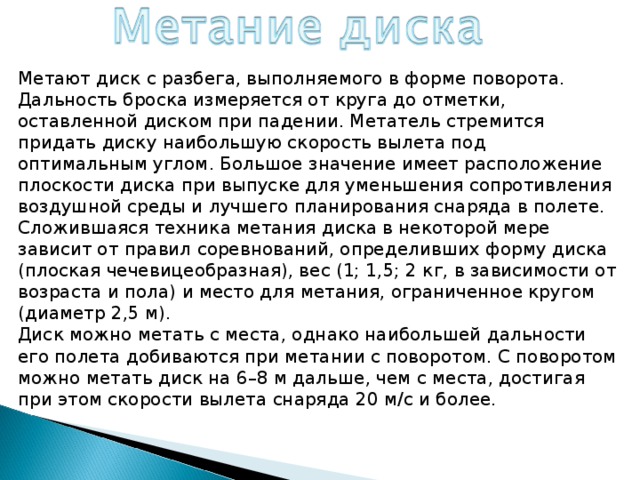 Метание диска

Метают диск с разбега, выполняемого в форме поворота. Дальность броска измеряется от круга до отметки, оставленной диском при падении. Метатель стремится придать диску наибольшую скорость вылета под оптимальным углом. Большое значение имеет расположение плоскости диска при выпуске для уменьшения сопротивления воздушной среды и лучшего планирования снаряда в полете. Сложившаяся техника метания диска в некоторой мере зависит от правил соревнований, определивших форму диска (плоская чечевицеобразная), вес (1; 1,5; 2 кг, в зависимости от возраста и пола) и место для метания, ограниченное кругом (диаметр 2,5 м).
Диск можно метать с места, однако наибольшей дальности его полета добиваются при метании с поворотом. С поворотом можно метать диск на 6–8 м дальше, чем с места, достигая при этом скорости вылета снаряда 20 м/с и более.